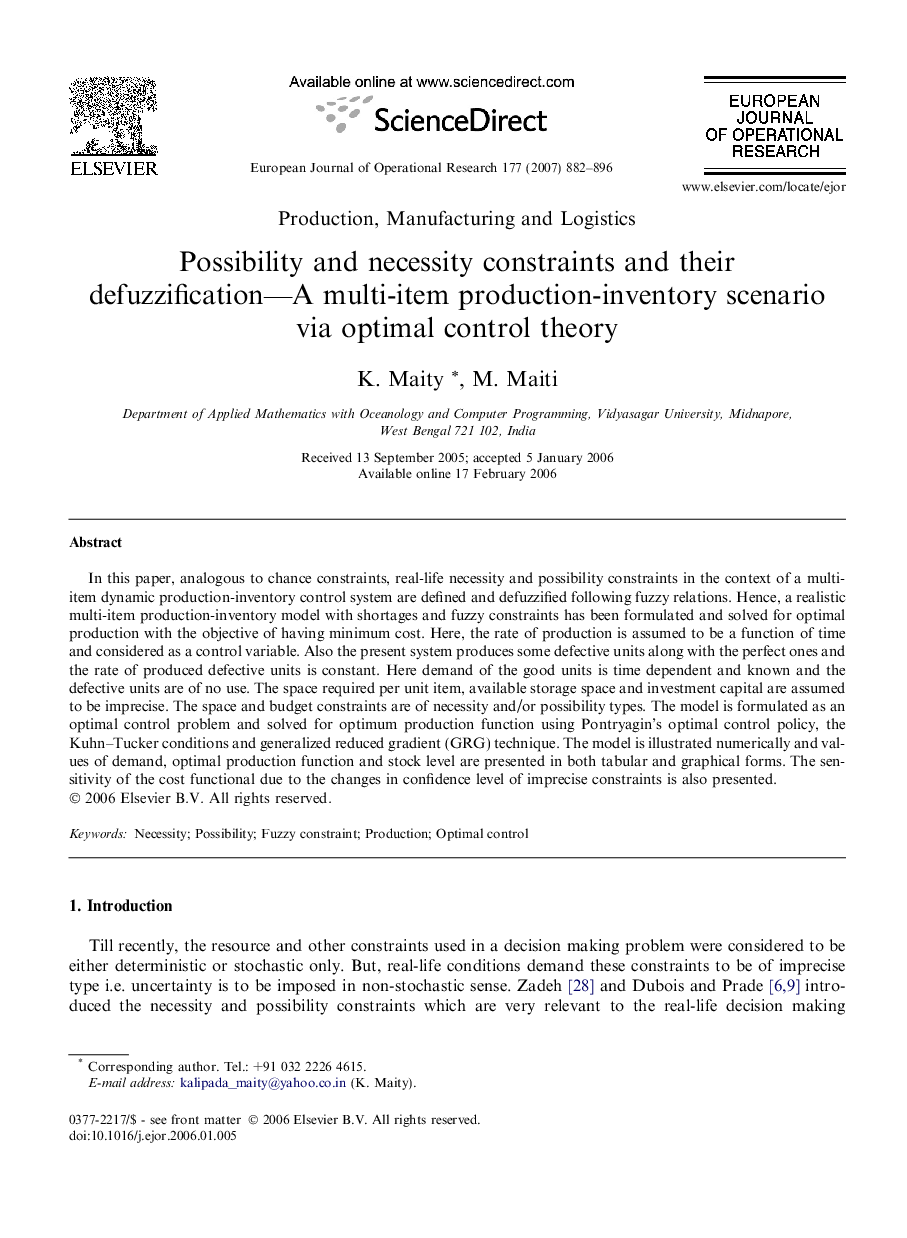 ELSEVIER

Available online at www.sciencedirect.com

ScienceDirect

European Journal of Operational Research 177 (2007) 882–896

EUROPEAN JOURNAL OF OPERATIONAL RESEARCH

www.elsevier.com/locate/ejor

Production, Manufacturing and Logistics

Possibility and necessity constraints and their defuzzification—A multi-item production-inventory scenario via optimal control theory

K. Maity *, M. Maiti

Department of Applied Mathematics with Oceanology and Computer Programming, Vidyasagar University, Midnapore, West Bengal 721 102, India

Received 13 September 2005; accepted 5 January 2006
Available online 17 February 2006

Abstract

In this paper, analogous to chance constraints, real-life necessity and possibility constraints in the context of a multi-item dynamic production-inventory control system are defined and defuzzified following fuzzy relations. Hence, a realistic multi-item production-inventory model with shortages and fuzzy constraints has been formulated and solved for optimal production with the objective of having minimum cost. Here, the rate of production is assumed to be a function of time and considered as a control variable. Also the present system produces some defective units along with the perfect ones and the rate of produced defective units is constant. Here demand of the good units is time dependent and known and the defective units are of no use. The space required per unit item, available storage space and investment capital are assumed to be imprecise. The space and budget constraints are of necessity and/or possibility types. The model is formulated as an optimal control problem and solved for optimum production function using Pontryagin's optimal control policy, the Kuhn–Tucker conditions and generalized reduced gradient (GRG) technique. The model is illustrated numerically and values of demand, optimal production function and stock level are presented in both tabular and graphical forms. The sensitivity of the cost functional due to the changes in confidence level of imprecise constraints is also presented.
© 2006 Elsevier B.V. All rights reserved.

Keywords: Necessity; Possibility; Fuzzy constraint; Production; Optimal control

1. Introduction

Till recently, the resource and other constraints used in a decision making problem were considered to be either deterministic or stochastic only. But, real-life conditions demand these constraints to be of imprecise type i.e. uncertainty is to be imposed in non-stochastic sense. Zadeh [28] and Dubois and Prade [6,9] introduced the necessity and possibility constraints which are very relevant to the real-life decision making

* Corresponding author. Tel.: +91 032 2226 4615.
E-mail address: kalipada_maity@yahoo.co.in (K. Maity).

0377-2217/$ - see front matter © 2006 Elsevier B.V. All rights reserved.
doi:10.1016/j.ejor.2006.01.005